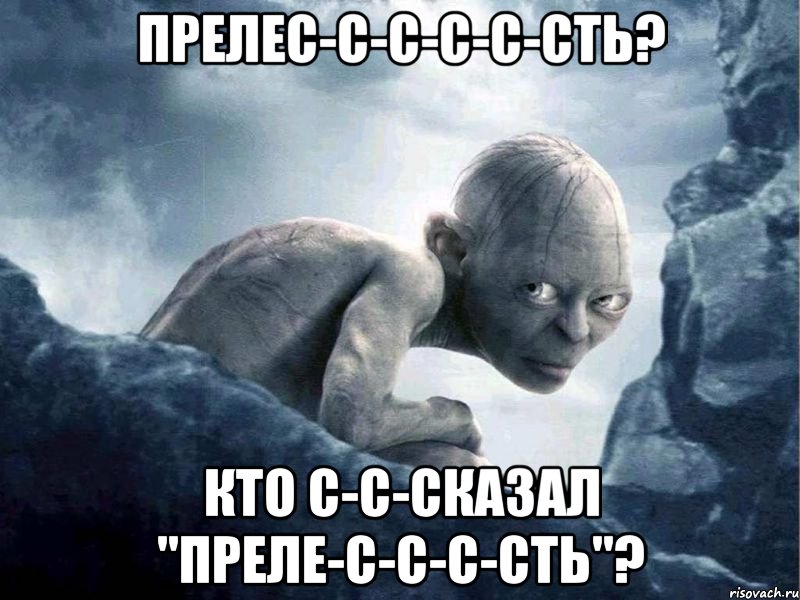 ПРЕЛЕС-С-С-С-С-СТЬ?

КТО С-С-СКАЗАЛ "ПРЕЛЕ-С-С-С-СТЬ"?

risovach.ru